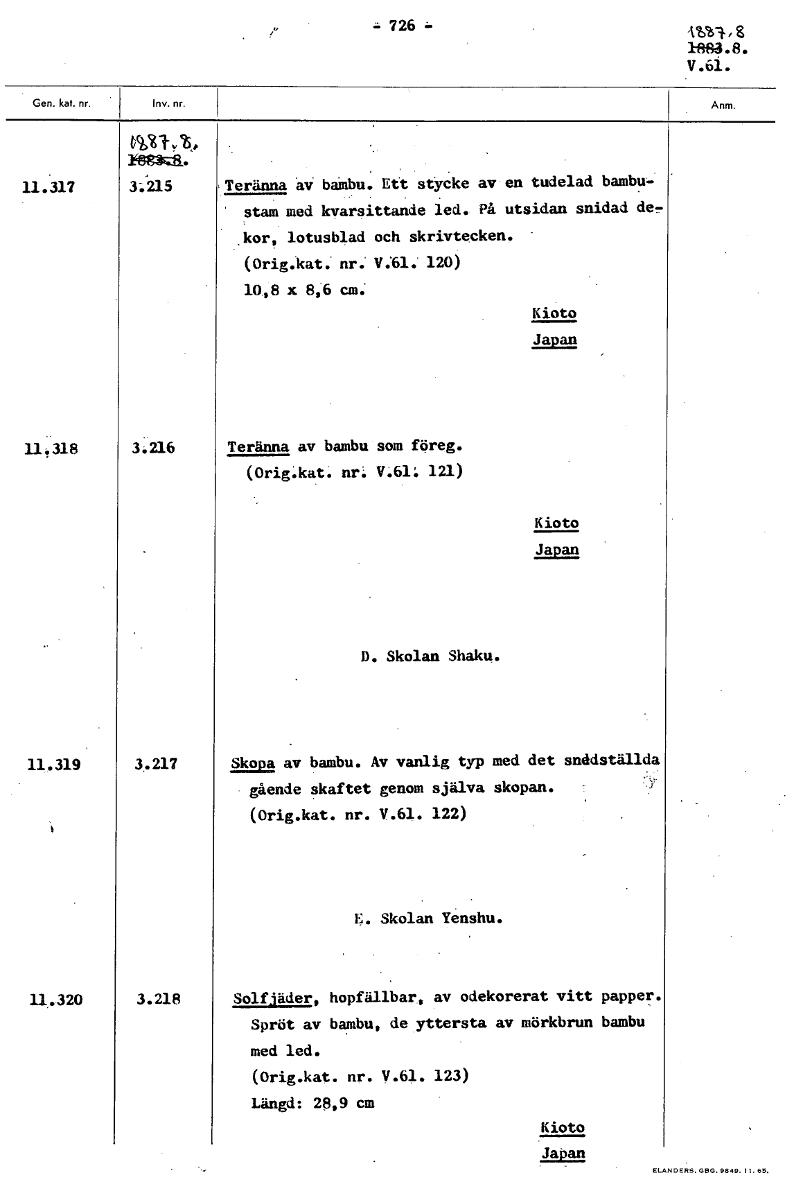 - 726 -

1887.8
~~1883~~.8.
V.61.

| Gen. kat. nr. | Inv. nr. | | Anm. |
|---|---|---|---|
| | 1887.8. ~~1883.8~~. | | |
| 11.317 | 3.215 | Teränna av bambu. Ett stycke av en tudelad bambustam med kvarsittande led. På utsidan snidad dekor, lotusblad och skrivtecken. (Orig.kat. nr. V.61. 120) 10,8 x 8,6 cm. Kioto Japan | |
| 11.318 | 3.216 | Teränna av bambu som föreg. (Orig.kat. nr. V.61. 121) Kioto Japan | |
| | | D. Skolan Shaku. | |
| 11.319 | 3.217 | Skopa av bambu. Av vanlig typ med det snedställda gående skaftet genom själva skopan. (Orig.kat. nr. V.61. 122) | |
| | | E. Skolan Yenshu. | |
| 11.320 | 3.218 | Solfjäder, hopfällbar, av odekorerat vitt papper. Spröt av bambu, de yttersta av mörkbrun bambu med led. (Orig.kat. nr. V.61. 123) Längd: 28,9 cm Kioto Japan | |

ELANDERS. GBG. 9549. 11. 65.